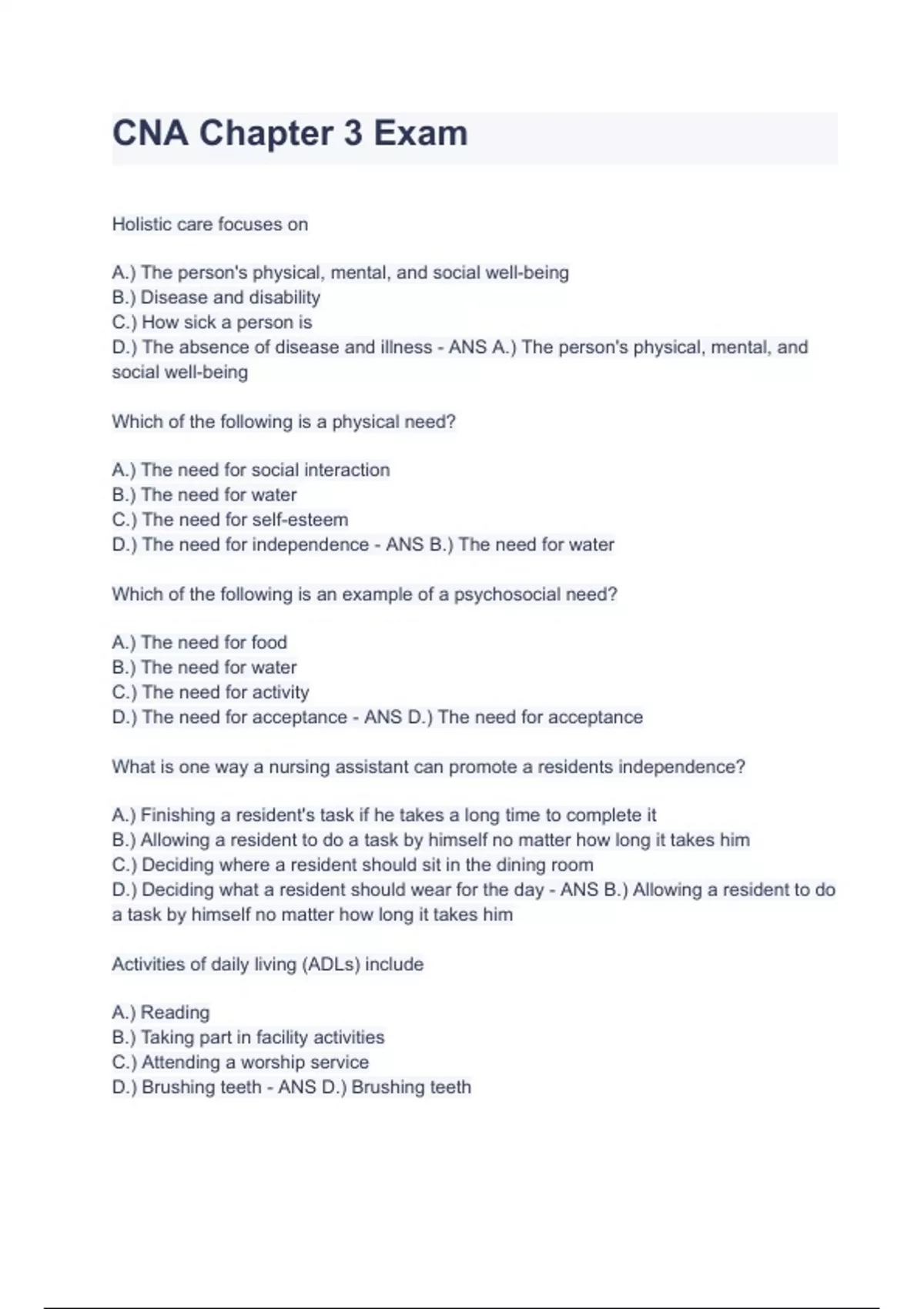 CNA Chapter 3 Exam

Holistic care focuses on

A.) The person's physical, mental, and social well-being
B.) Disease and disability
C.) How sick a person is
D.) The absence of disease and illness - ANS A.) The person's physical, mental, and social well-being

Which of the following is a physical need?

A.) The need for social interaction
B.) The need for water
C.) The need for self-esteem
D.) The need for independence - ANS B.) The need for water

Which of the following is an example of a psychosocial need?

A.) The need for food
B.) The need for water
C.) The need for activity
D.) The need for acceptance - ANS D.) The need for acceptance

What is one way a nursing assistant can promote a residents independence?

A.) Finishing a resident's task if he takes a long time to complete it
B.) Allowing a resident to do a task by himself no matter how long it takes him
C.) Deciding where a resident should sit in the dining room
D.) Deciding what a resident should wear for the day - ANS B.) Allowing a resident to do a task by himself no matter how long it takes him

Activities of daily living (ADLs) include

A.) Reading
B.) Taking part in facility activities
C.) Attending a worship service
D.) Brushing teeth - ANS D.) Brushing teeth